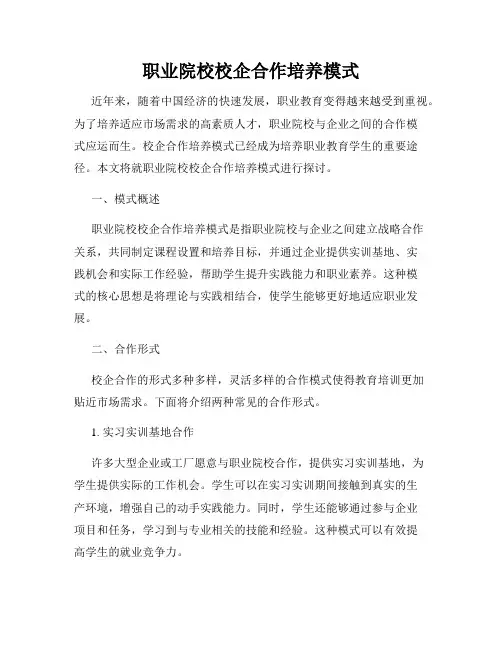 职业院校校企合作培养模式

近年来，随着中国经济的快速发展，职业教育变得越来越受到重视。为了培养适应市场需求的高素质人才，职业院校与企业之间的合作模式应运而生。校企合作培养模式已经成为培养职业教育学生的重要途径。本文将就职业院校校企合作培养模式进行探讨。

一、模式概述

职业院校校企合作培养模式是指职业院校与企业之间建立战略合作关系，共同制定课程设置和培养目标，并通过企业提供实训基地、实践机会和实际工作经验，帮助学生提升实践能力和职业素养。这种模式的核心思想是将理论与实践相结合，使学生能够更好地适应职业发展。

二、合作形式

校企合作的形式多种多样，灵活多样的合作模式使得教育培训更加贴近市场需求。下面将介绍两种常见的合作形式。

1. 实习实训基地合作

许多大型企业或工厂愿意与职业院校合作，提供实习实训基地，为学生提供实际的工作机会。学生可以在实习实训期间接触到真实的生产环境，增强自己的动手实践能力。同时，学生还能够通过参与企业项目和任务，学习到与专业相关的技能和经验。这种模式可以有效提高学生的就业竞争力。